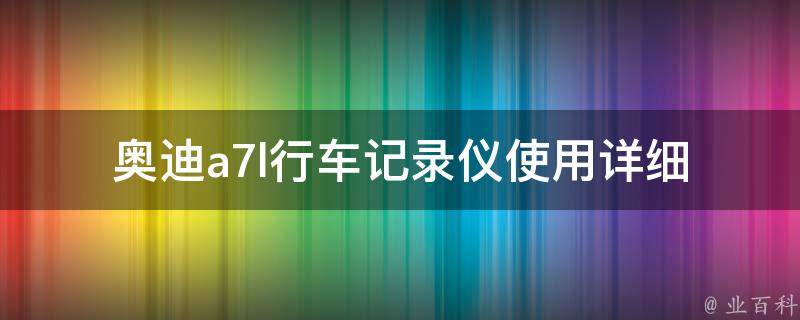 奥迪a7l行车记录仪使用详细

@ 业百科